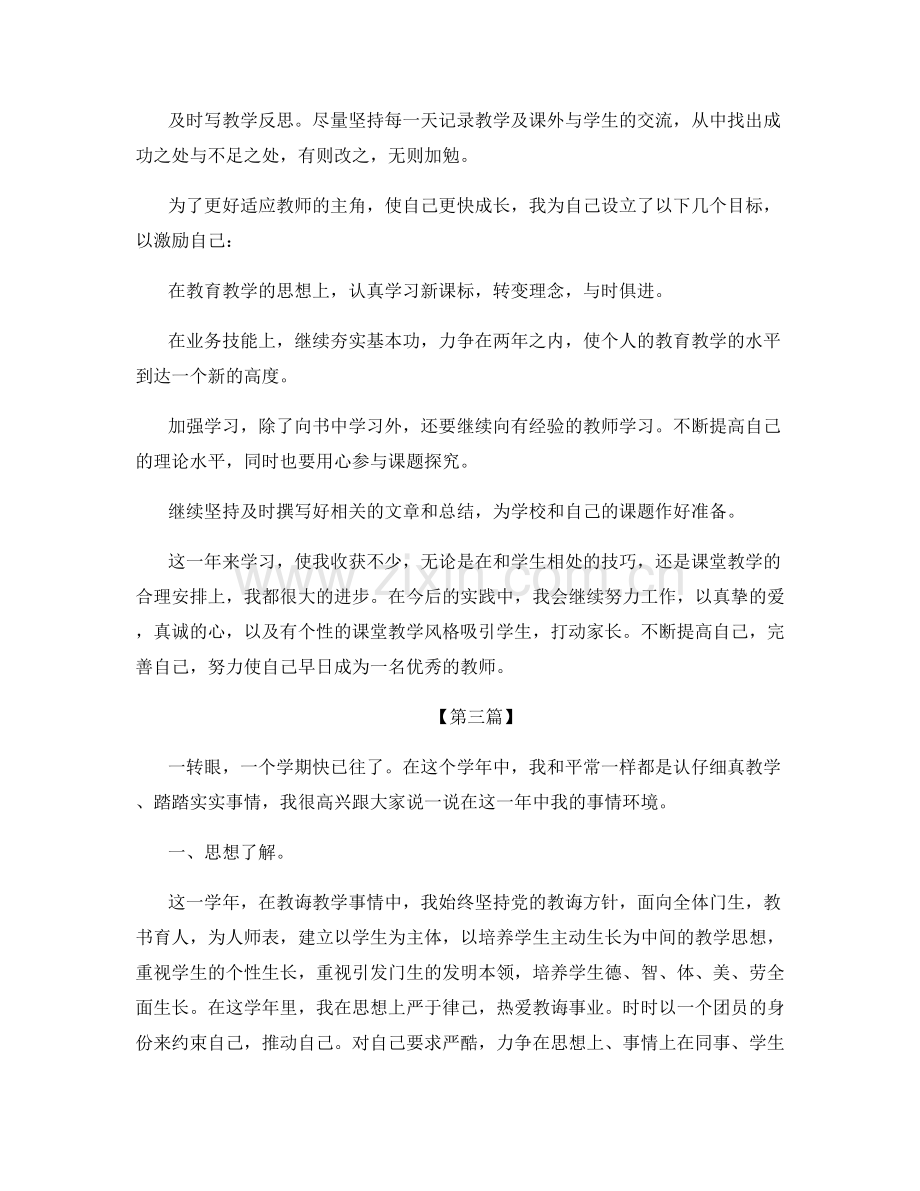 及时写教学反思。尽量坚持每一天记录教学及课外与学生的交流，从中找出成功之处与不足之处，有则改之，无则加勉。

为了更好适应教师的主角，使自己更快成长，我为自己设立了以下几个目标，以激励自己：

在教育教学的思想上，认真学习新课标，转变理念，与时俱进。

在业务技能上，继续夯实基本功，力争在两年之内，使个人的教育教学的水平到达一个新的高度。

加强学习，除了向书中学习外，还要继续向有经验的教师学习。不断提高自己的理论水平，同时也要用心参与课题探究。

继续坚持及时撰写好相关的文章和总结，为学校和自己的课题作好准备。

这一年来学习，使我收获不少，无论是在和学生相处的技巧，还是课堂教学的合理安排上，我都很大的进步。在今后的实践中，我会继续努力工作，以真挚的爱，真诚的心，以及有个性的课堂教学风格吸引学生，打动家长。不断提高自己，完善自己，努力使自己早日成为一名优秀的教师。

【第三篇】

一转眼，一个学期快已往了。在这个学年中，我和平常一样都是认仔细真教学、踏踏实实事情，我很高兴跟大家说一说在这一年中我的事情环境。

一、思想了解。

这一学年，在教诲教学事情中，我始终坚持党的教诲方针，面向全体门生，教书育人，为人师表，建立以学生为主体，以培养学生主动生长为中间的教学思想，重视学生的个性生长，重视引发门生的发明本领，培养学生德、智、体、美、劳全面生长。在这学年里，我在思想上严于律己，热爱教诲事业。时时以一个团员的身份来约束自己，推动自己。对自己要求严酷，力争在思想上、事情上在同事、学生

www.zixin.com.cn